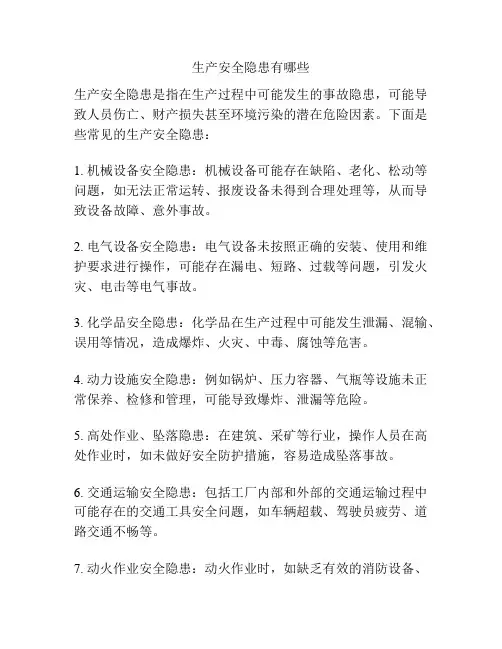 生产安全隐患有哪些

生产安全隐患是指在生产过程中可能发生的事故隐患，可能导致人员伤亡、财产损失甚至环境污染的潜在危险因素。下面是些常见的生产安全隐患：

1. 机械设备安全隐患：机械设备可能存在缺陷、老化、松动等问题，如无法正常运转、报废设备未得到合理处理等，从而导致设备故障、意外事故。

2. 电气设备安全隐患：电气设备未按照正确的安装、使用和维护要求进行操作，可能存在漏电、短路、过载等问题，引发火灾、电击等电气事故。

3. 化学品安全隐患：化学品在生产过程中可能发生泄漏、混输、误用等情况，造成爆炸、火灾、中毒、腐蚀等危害。

4. 动力设施安全隐患：例如锅炉、压力容器、气瓶等设施未正常保养、检修和管理，可能导致爆炸、泄漏等危险。

5. 高处作业、坠落隐患：在建筑、采矿等行业，操作人员在高处作业时，如未做好安全防护措施，容易造成坠落事故。

6. 交通运输安全隐患：包括工厂内部和外部的交通运输过程中可能存在的交通工具安全问题，如车辆超载、驾驶员疲劳、道路交通不畅等。

7. 动火作业安全隐患：动火作业时，如缺乏有效的消防设备、